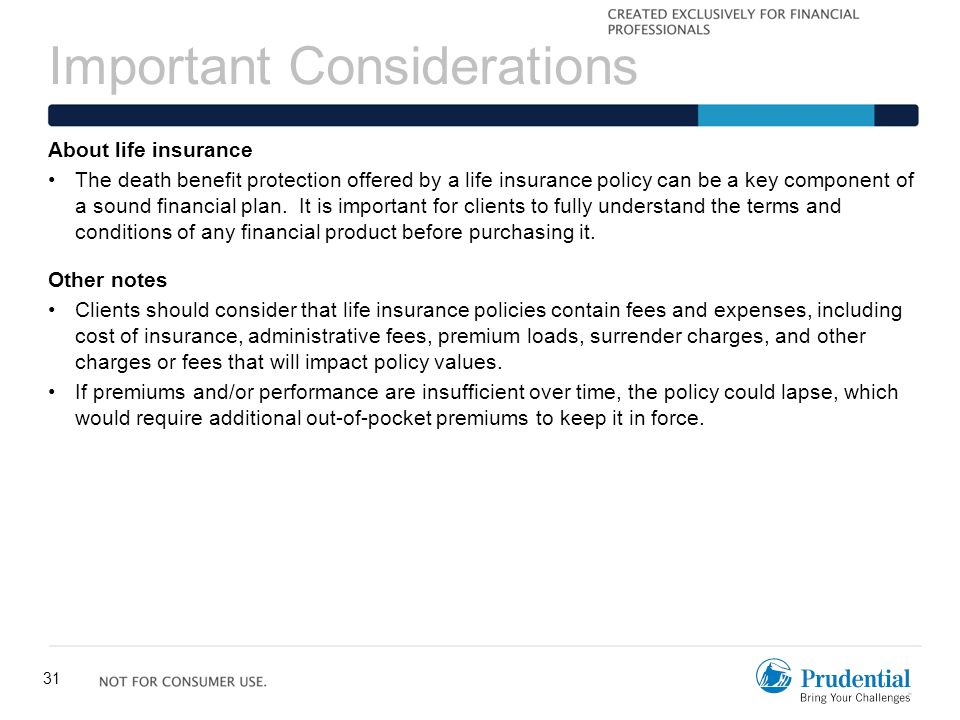 CREATED EXCLUSIVELY FOR FINANCIAL PROFESSIONALS

Important Considerations

About life insurance

• The death benefit protection offered by a life insurance policy can be a key component of a sound financial plan. It is important for clients to fully understand the terms and conditions of any financial product before purchasing it.

Other notes

• Clients should consider that life insurance policies contain fees and expenses, including cost of insurance, administrative fees, premium loads, surrender charges, and other charges or fees that will impact policy values.

• If premiums and/or performance are insufficient over time, the policy could lapse, which would require additional out-of-pocket premiums to keep it in force.

31

NOT FOR CONSUMER USE.

Prudential
Bring Your Challenges